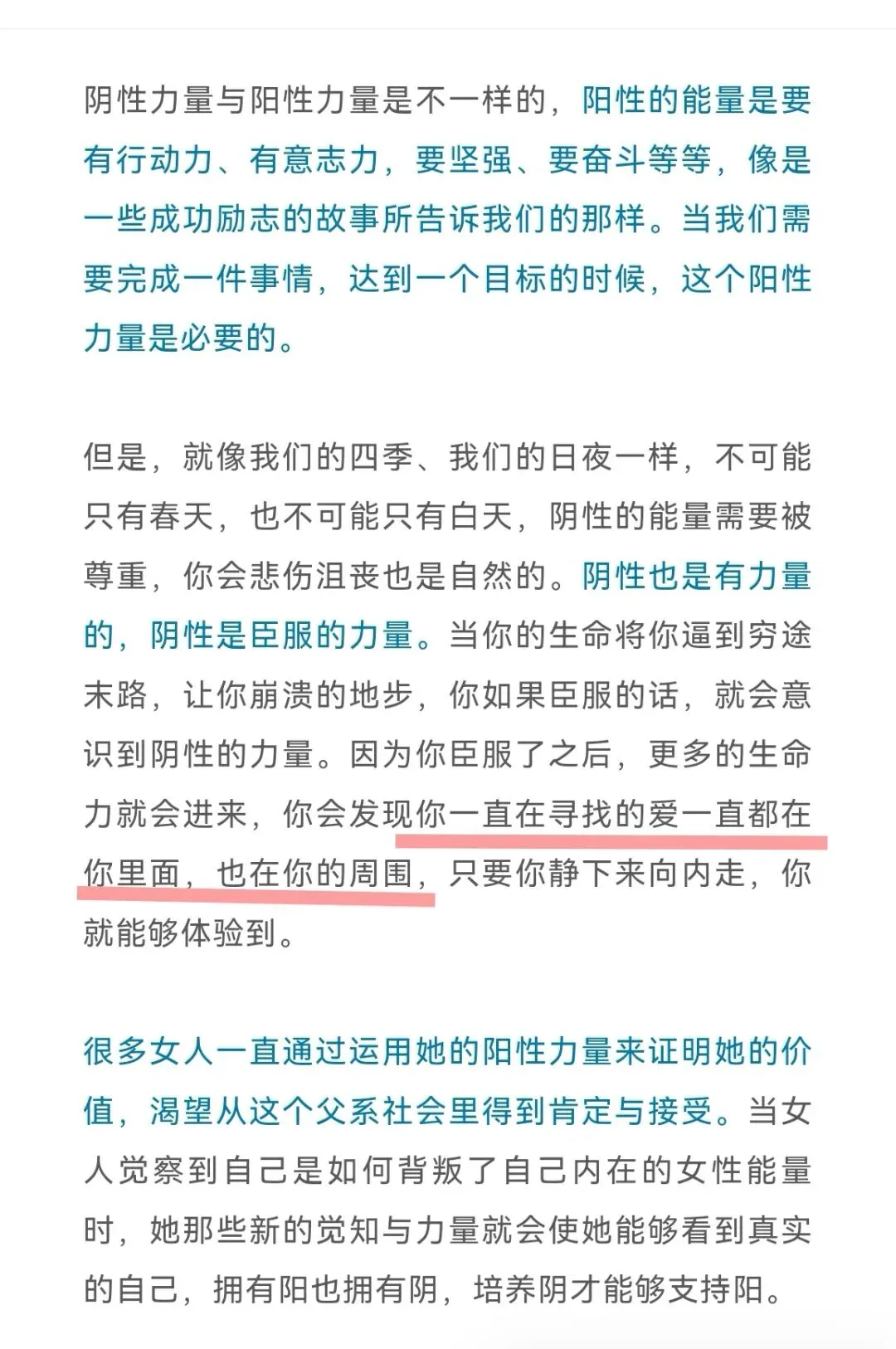 阴性力量与阳性力量是不一样的，阳性的能量是要有行动力、有意志力，要坚强、要奋斗等等，像是一些成功励志的故事所告诉我们的那样。当我们需要完成一件事情，达到一个目标的时候，这个阳性力量是必要的。

但是，就像我们的四季、我们的日夜一样，不可能只有春天，也不可能只有白天，阴性的能量需要被尊重，你会悲伤沮丧也是自然的。阴性也是有力量的，阴性是臣服的力量。当你的生命将你逼到穷途末路，让你崩溃的地步，你如果臣服的话，就会意识到阴性的力量。因为你臣服了之后，更多的生命力就会进来，你会发现你一直在寻找的爱一直都在你里面，也在你的周围，只要你静下来向内走，你就能够体验到。

很多女人一直通过运用她的阳性力量来证明她的价值，渴望从这个父系社会里得到肯定与接受。当女人觉察到自己是如何背叛了自己内在的女性能量时，她那些新的觉知与力量就会使她能够看到真实的自己，拥有阳也拥有阴，培养阴才能够支持阳。